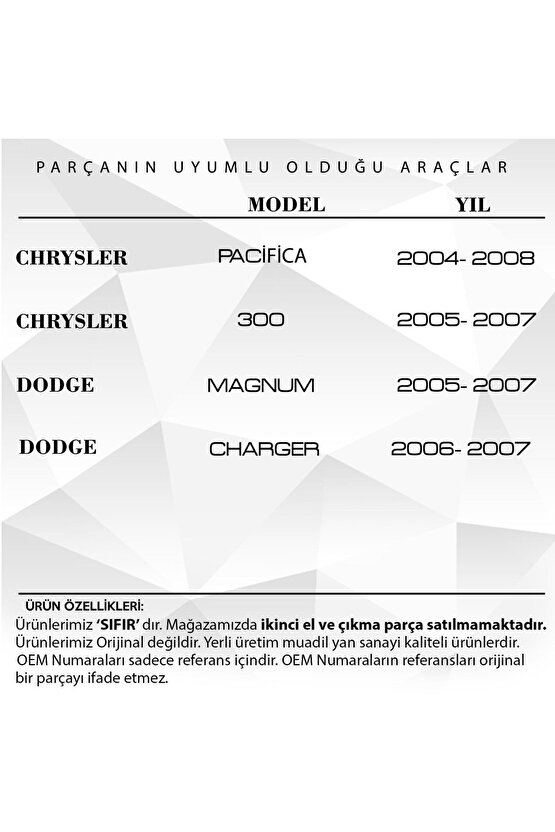 PARÇANIN UYUMLU OLDUĞU ARAÇLAR

| | MODEL | YIL |
|---|---|---|
| CHRYSLER | PACİFİCA | 2004- 2008 |
| CHRYSLER | 300 | 2005- 2007 |
| DODGE | MAGNUM | 2005- 2007 |
| DODGE | CHARGER | 2006- 2007 |

ÜRÜN ÖZELLİKLERİ:
Ürünlerimiz 'SIFIR' dır. Mağazamızda ikinci el ve çıkma parça satılmamaktadır.
Ürünlerimiz Orijinal değildir. Yerli üretim muadil yan sanayi kaliteli ürünlerdir.
OEM Numaraları sadece referans içindir. OEM Numaraların referansları orijinal bir parçayı ifade etmez.